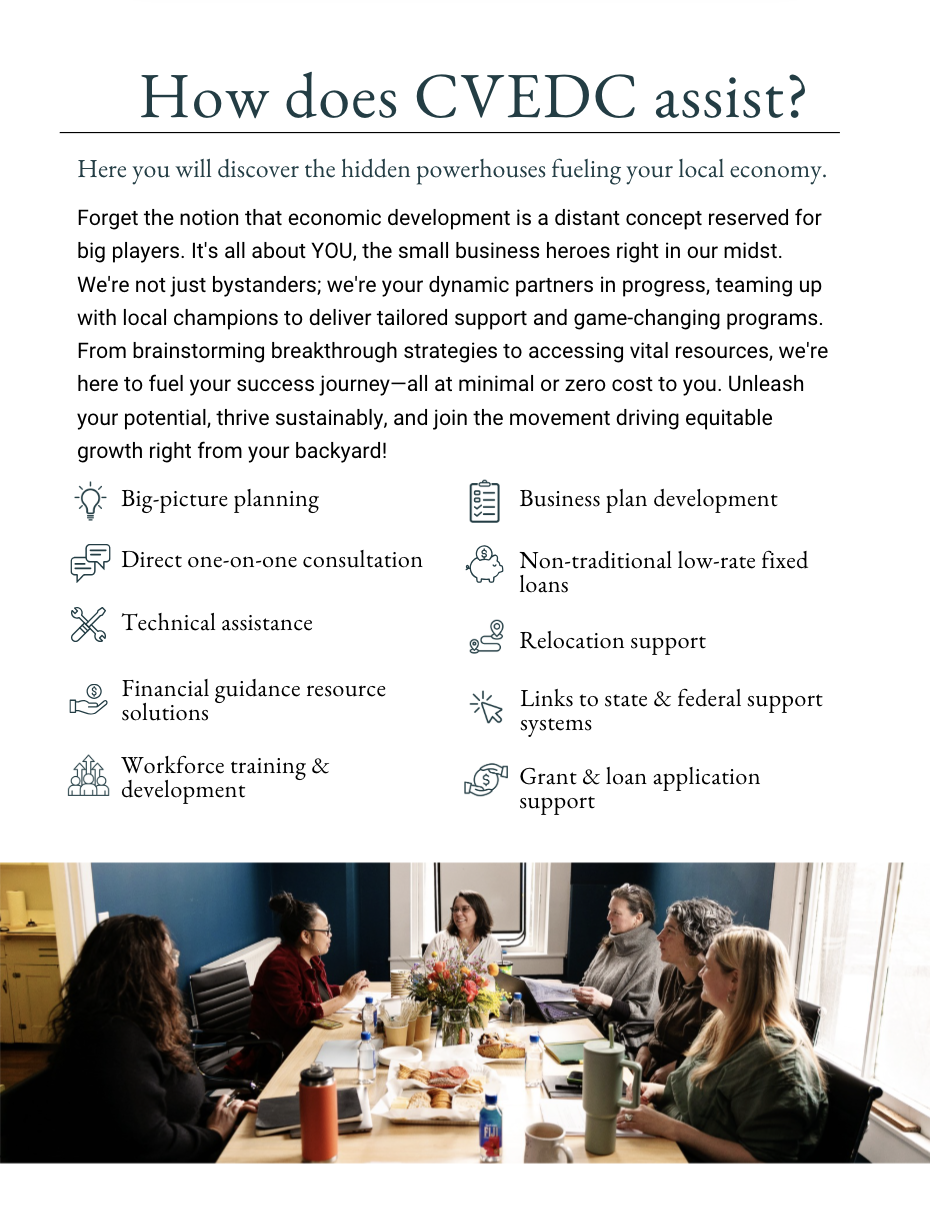 How does CVEDC assist?

Here you will discover the hidden powerhouses fueling your local economy.

Forget the notion that economic development is a distant concept reserved for big players. It's all about YOU, the small business heroes right in our midst. We're not just bystanders; we're your dynamic partners in progress, teaming up with local champions to deliver tailored support and game-changing programs. From brainstorming breakthrough strategies to accessing vital resources, we're here to fuel your success journey—all at minimal or zero cost to you. Unleash your potential, thrive sustainably, and join the movement driving equitable growth right from your backyard!

Big-picture planning

Direct one-on-one consultation

Technical assistance

Financial guidance resource solutions

Workforce training & development

Business plan development

Non-traditional low-rate fixed loans

Relocation support

Links to state & federal support systems

Grant & loan application support

FIJI